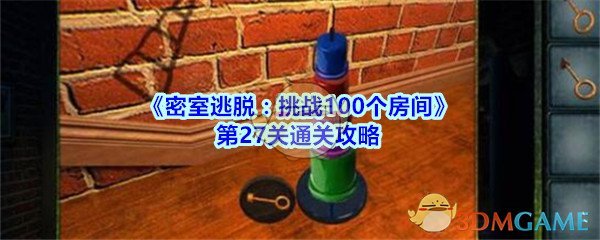 《密室逃脱：挑战100个房间》
第27关通关攻略

3DMGAME